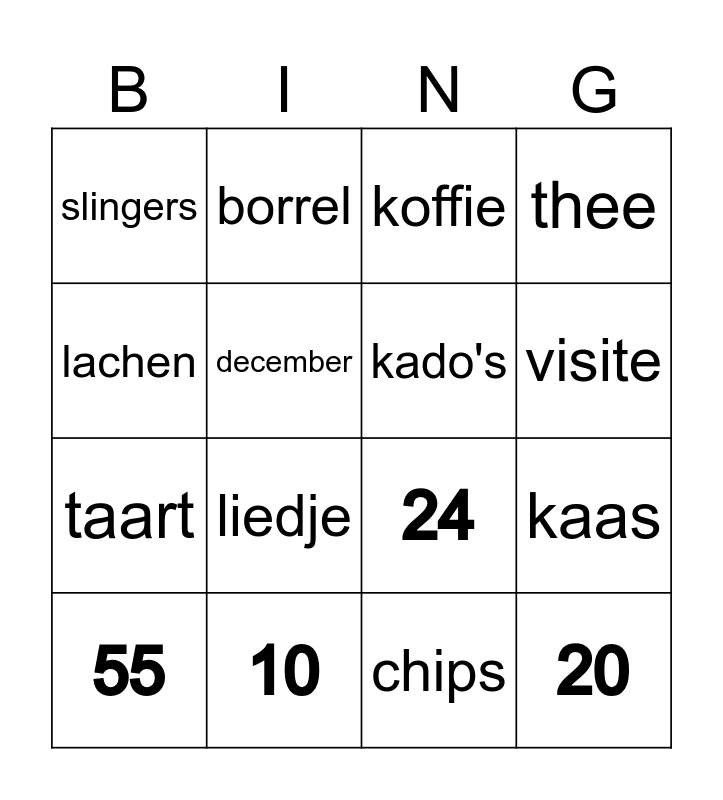 | B | I | N | G |
|---|---|---|---|
| slingers | borrel | koffie | thee |
| lachen | december | kado's | visite |
| taart | liedje | 24 | kaas |
| 55 | 10 | chips | 20 |